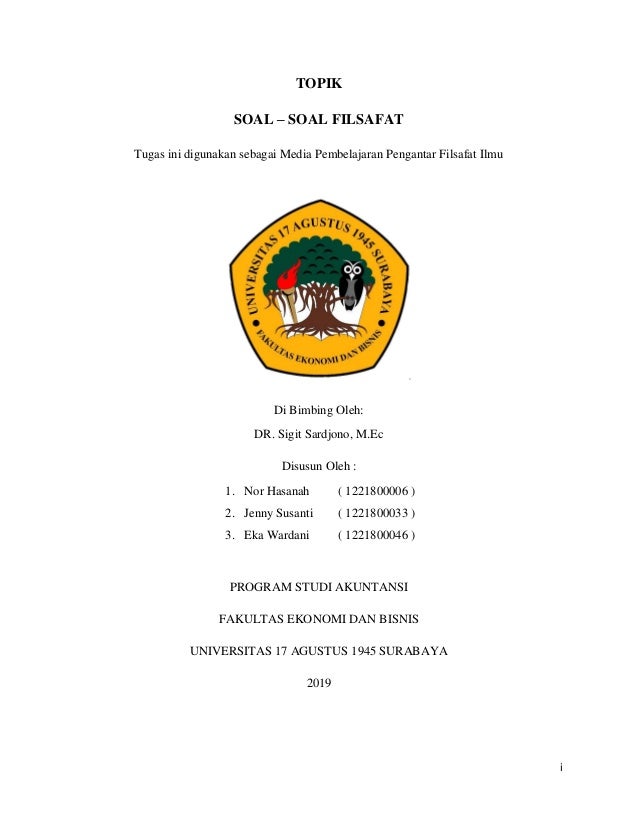 TOPIK

SOAL – SOAL FILSAFAT

Tugas ini digunakan sebagai Media Pembelajaran Pengantar Filsafat Ilmu

UNIVERSITAS 17 AGUSTUS 1945 SURABAYA

FAKULTAS EKONOMI DAN BISNIS

Di Bimbing Oleh:

DR. Sigit Sardjono, M.Ec

Disusun Oleh :

1. Nor Hasanah ( 1221800006 )
2. Jenny Susanti ( 1221800033 )
3. Eka Wardani ( 1221800046 )

PROGRAM STUDI AKUNTANSI

FAKULTAS EKONOMI DAN BISNIS

UNIVERSITAS 17 AGUSTUS 1945 SURABAYA

2019

i